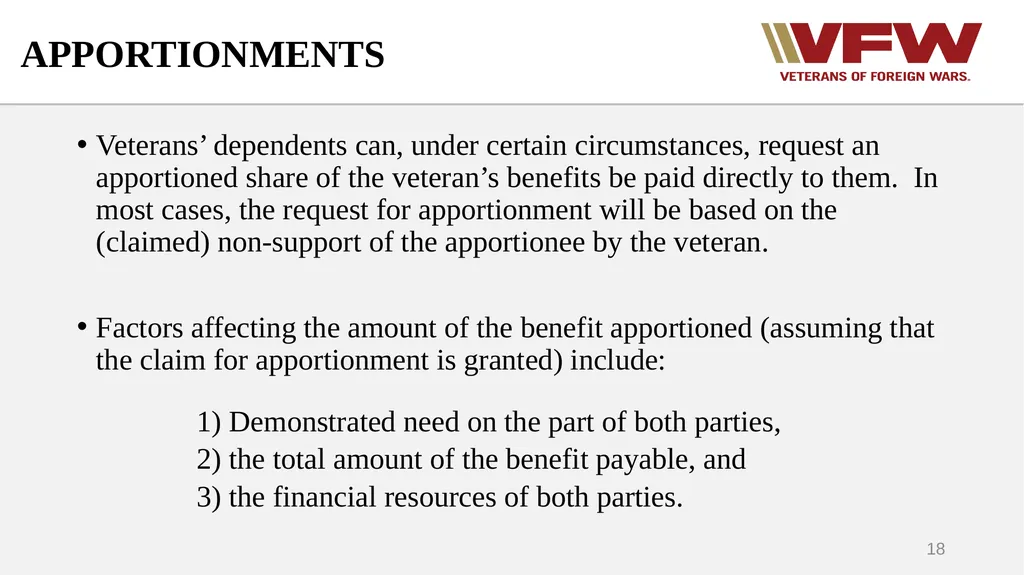 APPORTIONMENTS

VFW
VETERANS OF FOREIGN WARS.

• Veterans' dependents can, under certain circumstances, request an apportioned share of the veteran's benefits be paid directly to them. In most cases, the request for apportionment will be based on the (claimed) non-support of the apportionee by the veteran.

• Factors affecting the amount of the benefit apportioned (assuming that the claim for apportionment is granted) include:

1) Demonstrated need on the part of both parties,
2) the total amount of the benefit payable, and
3) the financial resources of both parties.

18